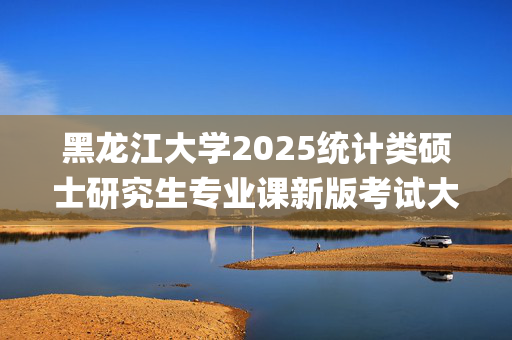 黑龙江大学2025统计类硕士研究生专业课新版考试大